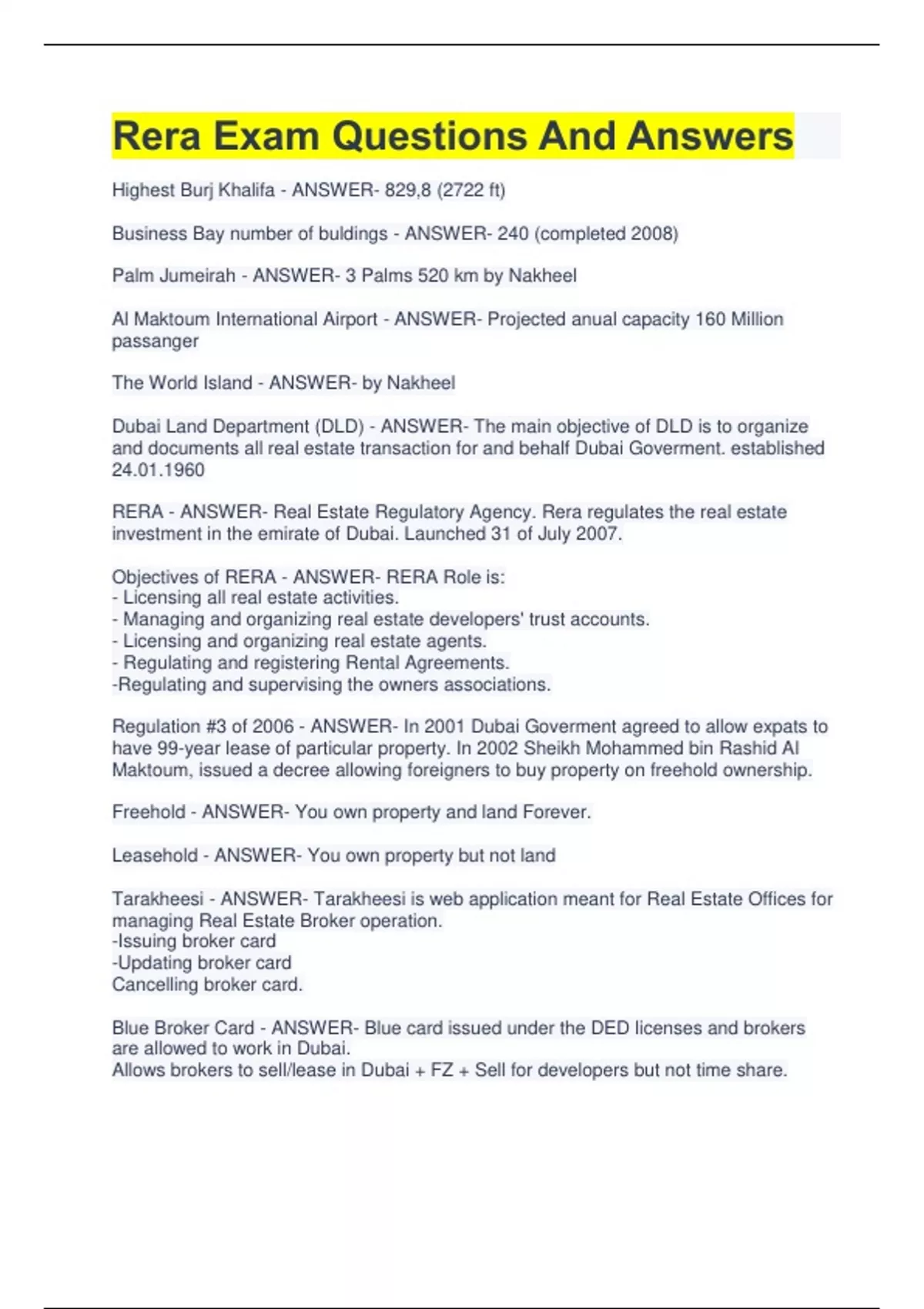 Rera Exam Questions And Answers

Highest Burj Khalifa - ANSWER- 829,8 (2722 ft)

Business Bay number of buldings - ANSWER- 240 (completed 2008)

Palm Jumeirah - ANSWER- 3 Palms 520 km by Nakheel

Al Maktoum International Airport - ANSWER- Projected anual capacity 160 Million passanger

The World Island - ANSWER- by Nakheel

Dubai Land Department (DLD) - ANSWER- The main objective of DLD is to organize and documents all real estate transaction for and behalf Dubai Goverment. established 24.01.1960

RERA - ANSWER- Real Estate Regulatory Agency. Rera regulates the real estate investment in the emirate of Dubai. Launched 31 of July 2007.

Objectives of RERA - ANSWER- RERA Role is:
- Licensing all real estate activities.
- Managing and organizing real estate developers' trust accounts.
- Licensing and organizing real estate agents.
- Regulating and registering Rental Agreements.
-Regulating and supervising the owners associations.

Regulation #3 of 2006 - ANSWER- In 2001 Dubai Goverment agreed to allow expats to have 99-year lease of particular property. In 2002 Sheikh Mohammed bin Rashid Al Maktoum, issued a decree allowing foreigners to buy property on freehold ownership.

Freehold - ANSWER- You own property and land Forever.

Leasehold - ANSWER- You own property but not land

Tarakheesi - ANSWER- Tarakheesi is web application meant for Real Estate Offices for managing Real Estate Broker operation.
-Issuing broker card
-Updating broker card
Cancelling broker card.

Blue Broker Card - ANSWER- Blue card issued under the DED licenses and brokers are allowed to work in Dubai.
Allows brokers to sell/lease in Dubai + FZ + Sell for developers but not time share.